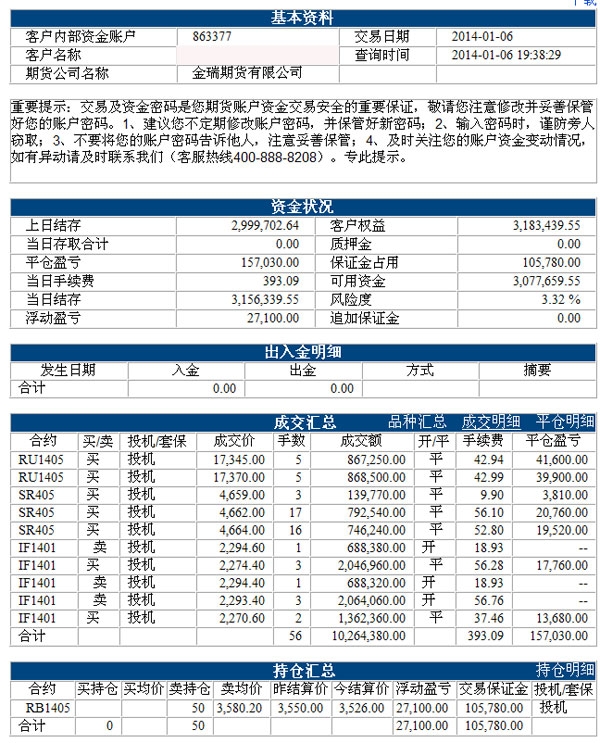 下载

基本资料

| 客户内部资金账户 | 863377 | 交易日期 | 2014-01-06 |
|---|---|---|---|
| 客户名称 | | 查询时间 | 2014-01-06 19:38:29 |
| 期货公司名称 | 金瑞期货有限公司 | | |

重要提示：交易及资金密码是您期货账户资金交易安全的重要保证，敬请您注意修改并妥善保管好您的账户密码。1、建议您不定期修改账户密码，并保管好新密码；2、输入密码时，谨防旁人窃取；3、不要将您的账户密码告诉他人，注意妥善保管；4、及时关注您的账户资金变动情况，如有异动请及时联系我们（客服热线400-888-8208）。专此提示。

资金状况

| 上日结存 | 2,999,702.64 | 客户权益 | 3,183,439.55 |
|---|---|---|---|
| 当日存取合计 | 0.00 | 质押金 | 0.00 |
| 平仓盈亏 | 157,030.00 | 保证金占用 | 105,780.00 |
| 当日手续费 | 393.09 | 可用资金 | 3,077,659.55 |
| 当日结存 | 3,156,339.55 | 风险度 | 3.32 % |
| 浮动盈亏 | 27,100.00 | 追加保证金 | 0.00 |

出入金明细

| 发生日期 | 入金 | 出金 | 方式 | 摘要 |
|---|---|---|---|---|
| 合计 | 0.00 | 0.00 | | |

成交汇总 品种汇总 成交明细 平仓明细

| 合约 | 买/卖 | 投机/套保 | 成交价 | 手数 | 成交额 | 开/平 | 手续费 | 平仓盈亏 |
|---|---|---|---|---|---|---|---|---|
| RU1405 | 买 | 投机 | 17,345.00 | 5 | 867,250.00 | 平 | 42.94 | 41,600.00 |
| RU1405 | 买 | 投机 | 17,370.00 | 5 | 868,500.00 | 平 | 42.99 | 39,900.00 |
| SR405 | 买 | 投机 | 4,659.00 | 3 | 139,770.00 | 平 | 9.90 | 3,810.00 |
| SR405 | 买 | 投机 | 4,662.00 | 17 | 792,540.00 | 平 | 56.10 | 20,760.00 |
| SR405 | 买 | 投机 | 4,664.00 | 16 | 746,240.00 | 平 | 52.80 | 19,520.00 |
| IF1401 | 卖 | 投机 | 2,294.60 | 1 | 688,380.00 | 开 | 18.93 | -- |
| IF1401 | 买 | 投机 | 2,274.40 | 3 | 2,046,960.00 | 平 | 56.28 | 17,760.00 |
| IF1401 | 卖 | 投机 | 2,294.40 | 1 | 688,320.00 | 开 | 18.93 | -- |
| IF1401 | 卖 | 投机 | 2,293.40 | 3 | 2,064,060.00 | 开 | 56.76 | -- |
| IF1401 | 买 | 投机 | 2,270.60 | 2 | 1,362,360.00 | 平 | 37.46 | 13,680.00 |
| 合计 | | | | 56 | 10,264,380.00 | | 393.09 | 157,030.00 |

持仓汇总 持仓明细

| 合约 | 买持仓 | 买均价 | 卖持仓 | 卖均价 | 昨结算价 | 今结算价 | 浮动盈亏 | 交易保证金 | 投机/套保 |
|---|---|---|---|---|---|---|---|---|---|
| RB1405 | | | 50 | 3,580.20 | 3,550.00 | 3,526.00 | 27,100.00 | 105,780.00 | 投机 |
| 合计 | 0 | | 50 | | | | 27,100.00 | 105,780.00 | |